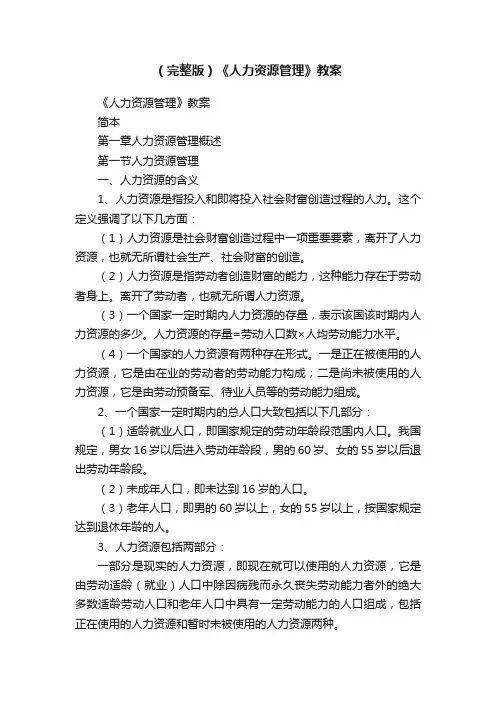 （完整版）《人力资源管理》教案

《人力资源管理》教案

简本

第一章人力资源管理概述

第一节人力资源管理

一、人力资源的含义

1、人力资源是指投入和即将投入社会财富创造过程的人力。这个定义强调了以下几方面：

（1）人力资源是社会财富创造过程中一项重要要素，离开了人力资源，也就无所谓社会生产、社会财富的创造。

（2）人力资源是指劳动者创造财富的能力，这种能力存在于劳动者身上。离开了劳动者，也就无所谓人力资源。

（3）一个国家一定时期内人力资源的存量，表示该国该时期内人力资源的多少。人力资源的存量=劳动人口数×人均劳动能力水平。

（4）一个国家的人力资源有两种存在形式。一是正在被使用的人力资源，它是由在业的劳动者的劳动能力构成；二是尚未被使用的人力资源，它是由劳动预备军、待业人员等的劳动能力组成。

2、一个国家一定时期内的总人口大致包括以下几部分：

（1）适龄就业人口，即国家规定的劳动年龄段范围内人口。我国规定，男女16岁以后进入劳动年龄段，男的60岁、女的55岁以后退出劳动年龄段。

（2）未成年人口，即未达到16岁的人口。

（3）老年人口，即男的60岁以上，女的55岁以上，按国家规定达到退休年龄的人。

3、人力资源包括两部分：

一部分是现实的人力资源，即现在就可以使用的人力资源，它是由劳动适龄（就业）人口中除因病残而永久丧失劳动能力者外的绝大多数适龄劳动人口和老年人口中具有一定劳动能力的人口组成，包括正在使用的人力资源和暂时未被使用的人力资源两种。